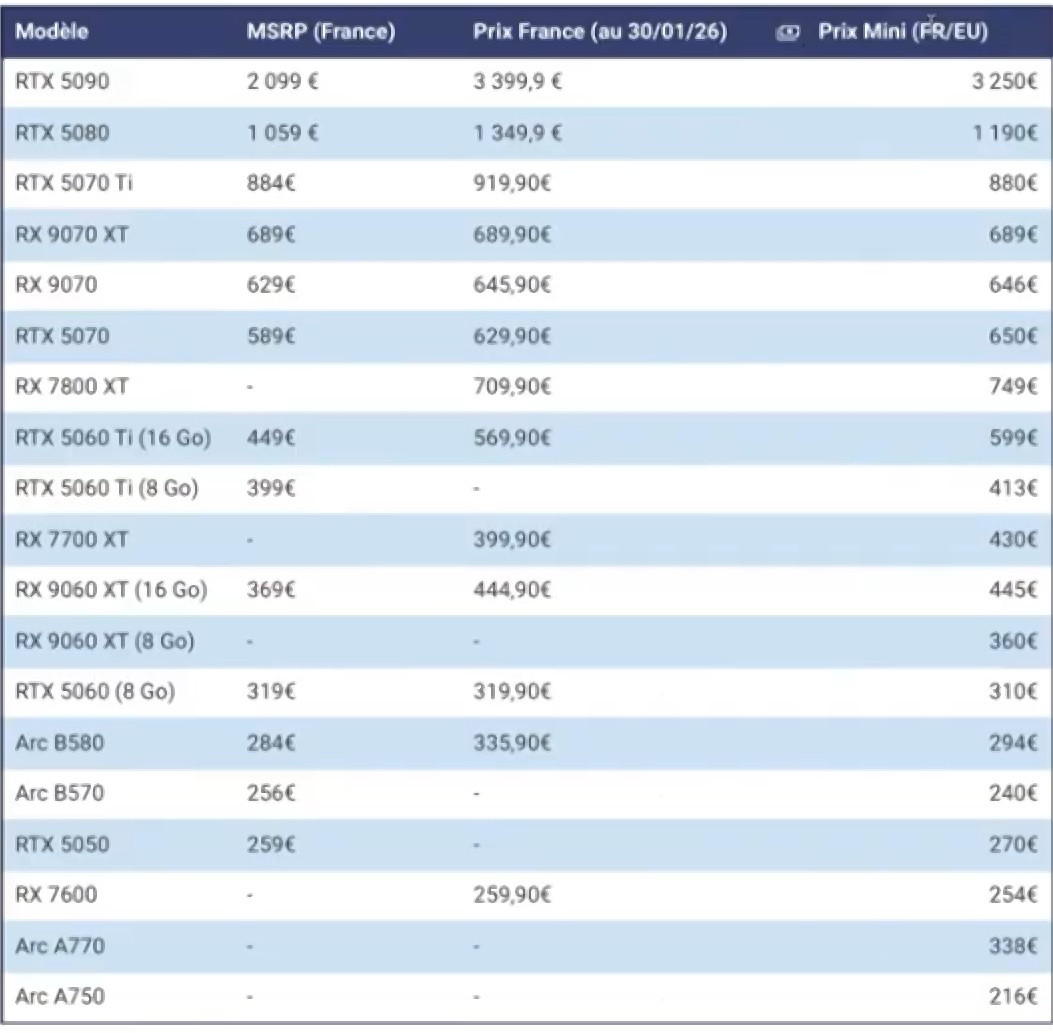 | Modèle | MSRP (France) | Prix France (au 30/01/26) | Prix Mini (FR/EU) |
|---|---|---|---|
| RTX 5090 | 2 099 € | 3 399,9 € | 3 250€ |
| RTX 5080 | 1 059 € | 1 349,9 € | 1 190€ |
| RTX 5070 Ti | 884€ | 919,90€ | 880€ |
| RX 9070 XT | 689€ | 689,90€ | 689€ |
| RX 9070 | 629€ | 645,90€ | 646€ |
| RTX 5070 | 589€ | 629,90€ | 650€ |
| RX 7800 XT | - | 709,90€ | 749€ |
| RTX 5060 Ti (16 Go) | 449€ | 569,90€ | 599€ |
| RTX 5060 Ti (8 Go) | 399€ | - | 413€ |
| RX 7700 XT | - | 399,90€ | 430€ |
| RX 9060 XT (16 Go) | 369€ | 444,90€ | 445€ |
| RX 9060 XT (8 Go) | - | - | 360€ |
| RTX 5060 (8 Go) | 319€ | 319,90€ | 310€ |
| Arc B580 | 284€ | 335,90€ | 294€ |
| Arc B570 | 256€ | - | 240€ |
| RTX 5050 | 259€ | - | 270€ |
| RX 7600 | - | 259,90€ | 254€ |
| Arc A770 | - | - | 338€ |
| Arc A750 | - | - | 216€ |